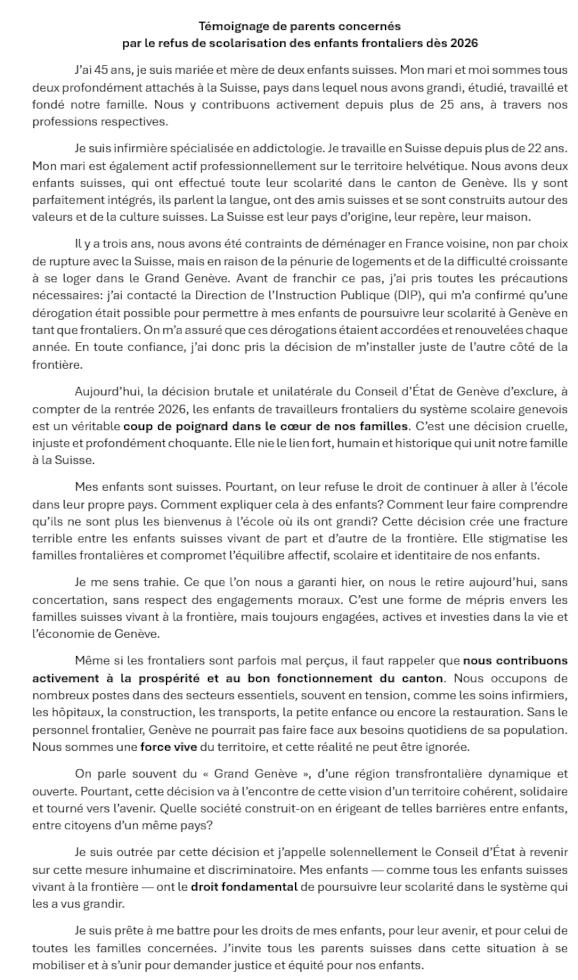 Témoignage de parents concernés
par le refus de scolarisation des enfants frontaliers dès 2026

J'ai 45 ans, je suis mariée et mère de deux enfants suisses. Mon mari et moi sommes tous deux profondément attachés à la Suisse, pays dans lequel nous avons grandi, étudié, travaillé et fondé notre famille. Nous y contribuons activement depuis plus de 25 ans, à travers nos professions respectives.

Je suis infirmière spécialisée en addictologie. Je travaille en Suisse depuis plus de 22 ans. Mon mari est également actif professionnellement sur le territoire helvétique. Nous avons deux enfants suisses, qui ont effectué toute leur scolarité dans le canton de Genève. Ils y sont parfaitement intégrés, ils parlent la langue, ont des amis suisses et se sont construits autour des valeurs et de la culture suisses. La Suisse est leur pays d'origine, leur repère, leur maison.

Il y a trois ans, nous avons été contraints de déménager en France voisine, non par choix de rupture avec la Suisse, mais en raison de la pénurie de logements et de la difficulté croissante à se loger dans le Grand Genève. Avant de franchir ce pas, j'ai pris toutes les précautions nécessaires: j'ai contacté la Direction de l'Instruction Publique (DIP), qui m'a confirmé qu'une dérogation était possible pour permettre à mes enfants de poursuivre leur scolarité à Genève en tant que frontaliers. On m'a assuré que ces dérogations étaient accordées et renouvelées chaque année. En toute confiance, j'ai donc pris la décision de m'installer juste de l'autre côté de la frontière.

Aujourd'hui, la décision brutale et unilatérale du Conseil d'État de Genève d'exclure, à compter de la rentrée 2026, les enfants de travailleurs frontaliers du système scolaire genevois est un véritable coup de poignard dans le cœur de nos familles. C'est une décision cruelle, injuste et profondément choquante. Elle nie le lien fort, humain et historique qui unit notre famille à la Suisse.

Mes enfants sont suisses. Pourtant, on leur refuse le droit de continuer à aller à l'école dans leur propre pays. Comment expliquer cela à des enfants? Comment leur faire comprendre qu'ils ne sont plus les bienvenus à l'école où ils ont grandi? Cette décision crée une fracture terrible entre les enfants suisses vivant de part et d'autre de la frontière. Elle stigmatise les familles frontalières et compromet l'équilibre affectif, scolaire et identitaire de nos enfants.

Je me sens trahie. Ce que l'on nous a garanti hier, on nous le retire aujourd'hui, sans concertation, sans respect des engagements moraux. C'est une forme de mépris envers les familles suisses vivant à la frontière, mais toujours engagées, actives et investies dans la vie et l'économie de Genève.

Même si les frontaliers sont parfois mal perçus, il faut rappeler que nous contribuons activement à la prospérité et au bon fonctionnement du canton. Nous occupons de nombreux postes dans des secteurs essentiels, souvent en tension, comme les soins infirmiers, les hôpitaux, la construction, les transports, la petite enfance ou encore la restauration. Sans le personnel frontalier, Genève ne pourrait pas faire face aux besoins quotidiens de sa population. Nous sommes une force vive du territoire, et cette réalité ne peut être ignorée.

On parle souvent du « Grand Genève », d'une région transfrontalière dynamique et ouverte. Pourtant, cette décision va à l'encontre de cette vision d'un territoire cohérent, solidaire et tourné vers l'avenir. Quelle société construit-on en érigeant de telles barrières entre enfants, entre citoyens d'un même pays?

Je suis outrée par cette décision et j'appelle solennellement le Conseil d'État à revenir sur cette mesure inhumaine et discriminatoire. Mes enfants — comme tous les enfants suisses vivant à la frontière — ont le droit fondamental de poursuivre leur scolarité dans le système qui les a vus grandir.

Je suis prête à me battre pour les droits de mes enfants, pour leur avenir, et pour celui de toutes les familles concernées. J'invite tous les parents suisses dans cette situation à se mobiliser et à s'unir pour demander justice et équité pour nos enfants.